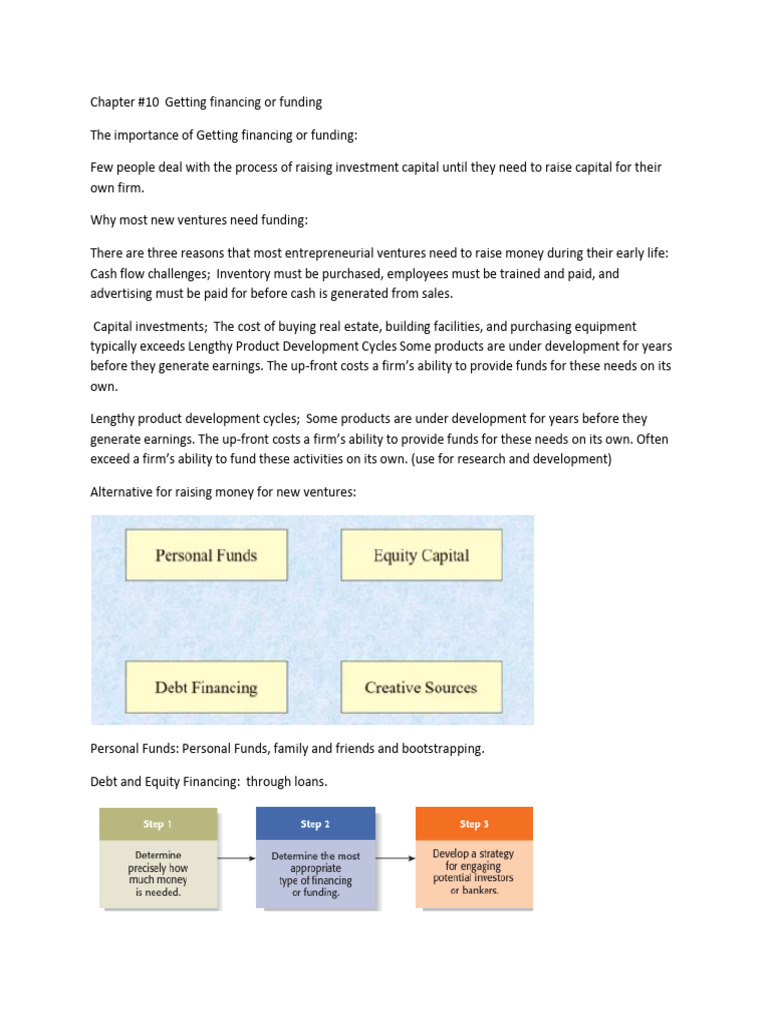 Chapter #10 Getting financing or funding

The importance of Getting financing or funding:

Few people deal with the process of raising investment capital until they need to raise capital for their own firm.

Why most new ventures need funding:

There are three reasons that most entrepreneurial ventures need to raise money during their early life: Cash flow challenges; Inventory must be purchased, employees must be trained and paid, and advertising must be paid for before cash is generated from sales.

Capital investments; The cost of buying real estate, building facilities, and purchasing equipment typically exceeds Lengthy Product Development Cycles Some products are under development for years before they generate earnings. The up-front costs a firm's ability to provide funds for these needs on its own.

Lengthy product development cycles; Some products are under development for years before they generate earnings. The up-front costs a firm's ability to provide funds for these needs on its own. Often exceed a firm's ability to fund these activities on its own. (use for research and development)

Alternative for raising money for new ventures:

Personal Funds

Equity Capital

Debt Financing

Creative Sources

Personal Funds: Personal Funds, family and friends and bootstrapping.

Debt and Equity Financing: through loans.

Step 1
Determine precisely how much money is needed.

Step 2
Determine the most appropriate type of financing or funding.

Step 3
Develop a strategy for engaging potential investors or bankers.